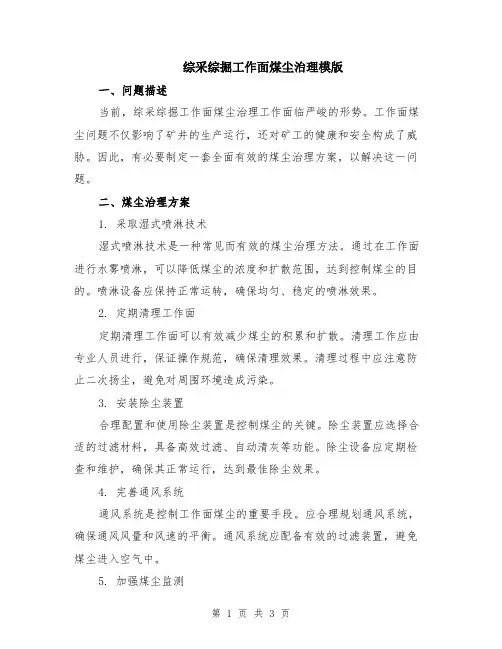 综采综掘工作面煤尘治理模版

一、问题描述

当前，综采综掘工作面煤尘治理工作面临严峻的形势。工作面煤尘问题不仅影响了矿井的生产运行，还对矿工的健康和安全构成了威胁。因此，有必要制定一套全面有效的煤尘治理方案，以解决这一问题。

二、煤尘治理方案

1. 采取湿式喷淋技术

湿式喷淋技术是一种常见而有效的煤尘治理方法。通过在工作面进行水雾喷淋，可以降低煤尘的浓度和扩散范围，达到控制煤尘的目的。喷淋设备应保持正常运转，确保均匀、稳定的喷淋效果。

2. 定期清理工作面

定期清理工作面可以有效减少煤尘的积累和扩散。清理工作应由专业人员进行，保证操作规范，确保清理效果。清理过程中应注意防止二次扬尘，避免对周围环境造成污染。

3. 安装除尘装置

合理配置和使用除尘装置是控制煤尘的关键。除尘装置应选择合适的过滤材料，具备高效过滤、自动清灰等功能。除尘设备应定期检查和维护，确保其正常运行，达到最佳除尘效果。

4. 完善通风系统

通风系统是控制工作面煤尘的重要手段。应合理规划通风系统，确保通风风量和风速的平衡。通风系统应配备有效的过滤装置，避免煤尘进入空气中。

5. 加强煤尘监测

第 1 页 共 3 页